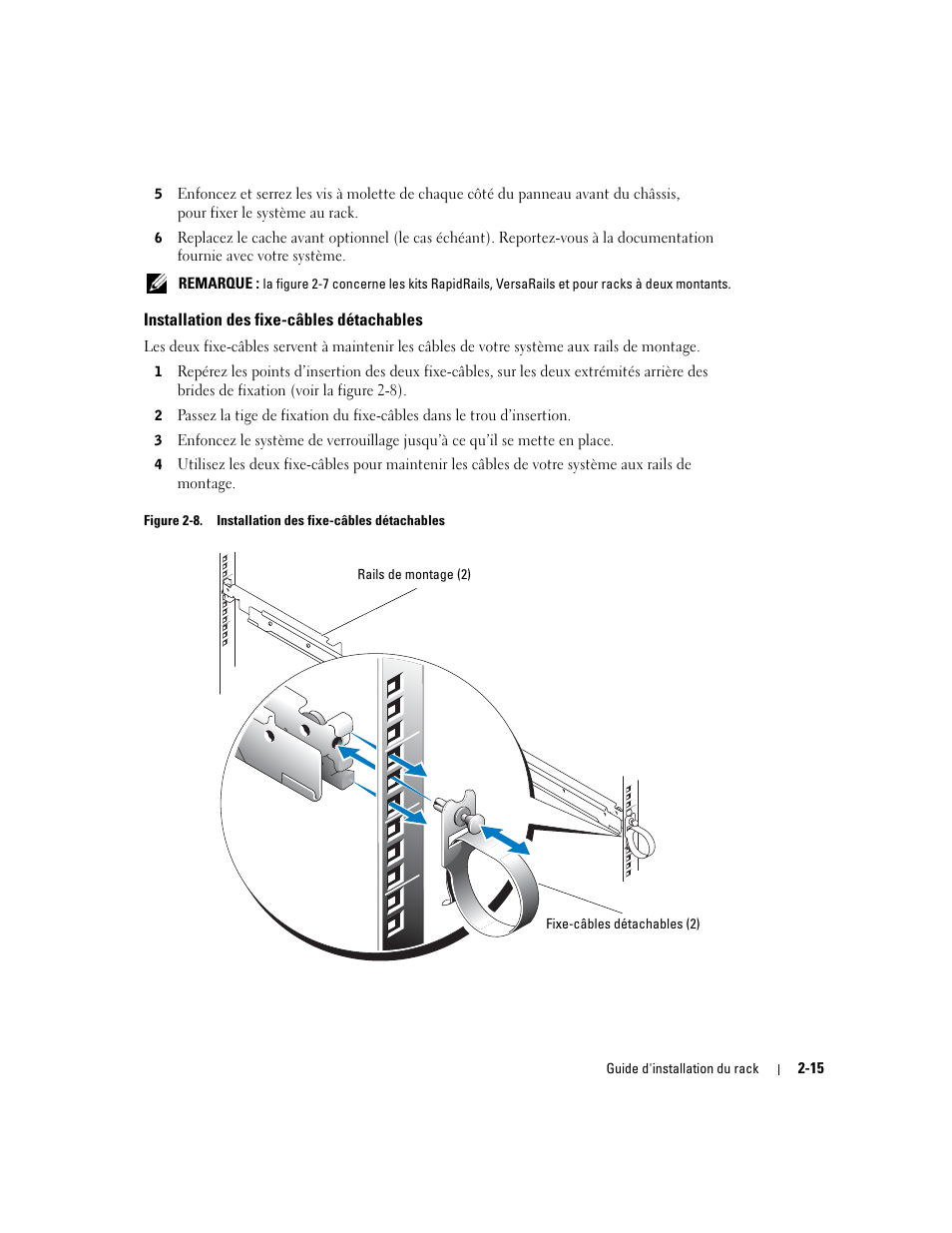 5 Enfoncez et serrez les vis à molette de chaque côté du panneau avant du châssis, pour fixer le système au rack.

6 Replacez le cache avant optionnel (le cas échéant). Reportez-vous à la documentation fournie avec votre système.

REMARQUE : la figure 2-7 concerne les kits RapidRails, VersaRails et pour racks à deux montants.

Installation des fixe-câbles détachables

Les deux fixe-câbles servent à maintenir les câbles de votre système aux rails de montage.

1 Repérez les points d'insertion des deux fixe-câbles, sur les deux extrémités arrière des brides de fixation (voir la figure 2-8).

2 Passez la tige de fixation du fixe-câbles dans le trou d'insertion.

3 Enfoncez le système de verrouillage jusqu'à ce qu'il se mette en place.

4 Utilisez les deux fixe-câbles pour maintenir les câbles de votre système aux rails de montage.

Figure 2-8. Installation des fixe-câbles détachables

Rails de montage (2)

Fixe-câbles détachables (2)

Guide d'installation du rack | 2-15